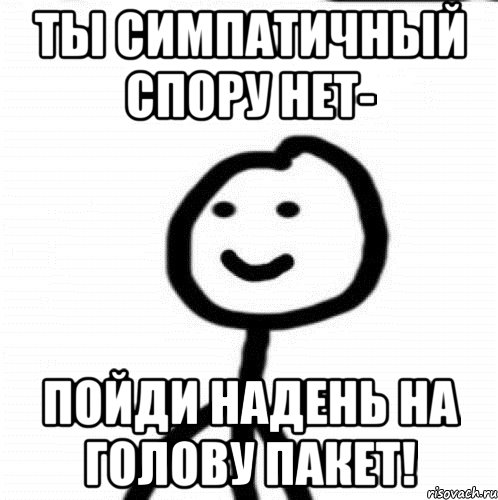 ТЫ СИМПАТИЧНЫЙ СПОРУ НЕТ-

ПОЙДИ НАДЕНЬ НА ГОЛОВУ ПАКЕТ!

risovach.ru